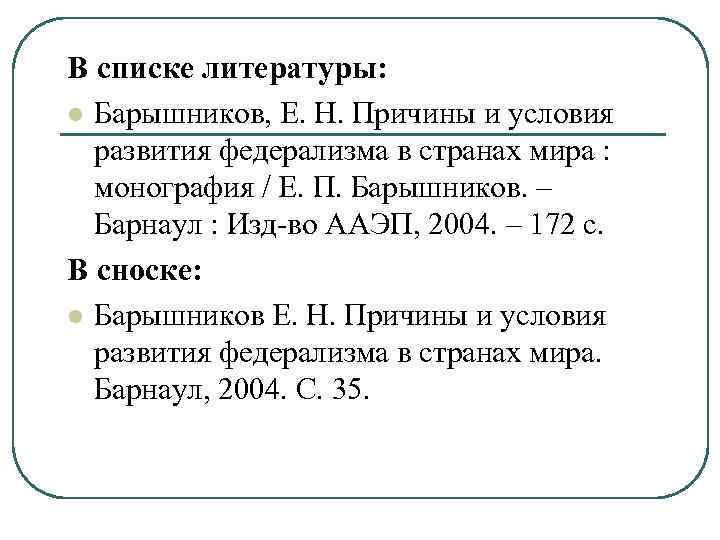 В списке литературы:

Барышников, Е. Н. Причины и условия развития федерализма в странах мира : монография / Е. П. Барышников. – Барнаул : Изд-во ААЭП, 2004. – 172 с.

В сноске:

Барышников Е. Н. Причины и условия развития федерализма в странах мира. Барнаул, 2004. С. 35.